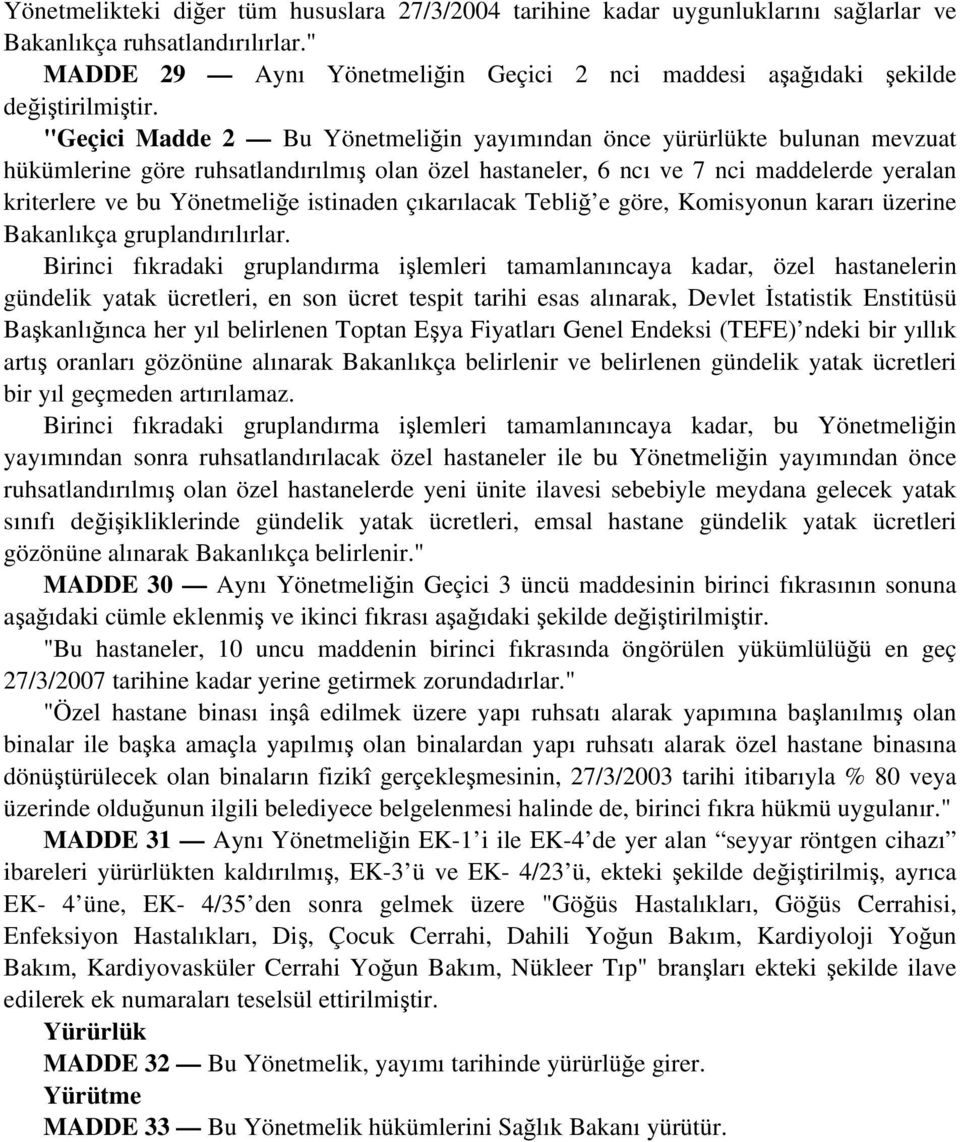 Yönetmelikteki diğer tüm hususlara 27/3/2004 tarihine kadar uygunluklarını sağlarlar ve Bakanlıkça ruhsatlandırılırlar."

MADDE 29 — Aynı Yönetmeliğin Geçici 2 nci maddesi aşağıdaki şekilde değiştirilmiştir.

"Geçici Madde 2 — Bu Yönetmeliğin yayımından önce yürürlükte bulunan mevzuat hükümlerine göre ruhsatlandırılmış olan özel hastaneler, 6 ncı ve 7 nci maddelerde yeralan kriterlere ve bu Yönetmeliğe istinaden çıkarılacak Tebliğ'e göre, Komisyonun kararı üzerine Bakanlıkça gruplandırılırlar.

Birinci fıkradaki gruplandırma işlemleri tamamlanıncaya kadar, özel hastanelerin gündelik yatak ücretleri, en son ücret tespit tarihi esas alınarak, Devlet İstatistik Enstitüsü Başkanlığınca her yıl belirlenen Toptan Eşya Fiyatları Genel Endeksi (TEFE)'ndeki bir yıllık artış oranları gözönüne alınarak Bakanlıkça belirlenir ve belirlenen gündelik yatak ücretleri bir yıl geçmeden artırılamaz.

Birinci fıkradaki gruplandırma işlemleri tamamlanıncaya kadar, bu Yönetmeliğin yayımından sonra ruhsatlandırılacak özel hastaneler ile bu Yönetmeliğin yayımından önce ruhsatlandırılmış olan özel hastanelerde yeni ünite ilavesi sebebiyle meydana gelecek yatak sınıfı değişikliklerinde gündelik yatak ücretleri, emsal hastane gündelik yatak ücretleri gözönüne alınarak Bakanlıkça belirlenir."

MADDE 30 — Aynı Yönetmeliğin Geçici 3 üncü maddesinin birinci fıkrasının sonuna aşağıdaki cümle eklenmiş ve ikinci fıkrası aşağıdaki şekilde değiştirilmiştir.

"Bu hastaneler, 10 uncu maddenin birinci fıkrasında öngörülen yükümlülüğü en geç 27/3/2007 tarihine kadar yerine getirmek zorundadırlar."

"Özel hastane binası inşâ edilmek üzere yapı ruhsatı alarak yapımına başlanılmış olan binalar ile başka amaçla yapılmış olan binalardan yapı ruhsatı alarak özel hastane binasına dönüştürülecek olan binaların fizikî gerçekleşmesinin, 27/3/2003 tarihi itibarıyla % 80 veya üzerinde olduğunun ilgili belediyece belgelenmesi halinde de, birinci fıkra hükmü uygulanır."

MADDE 31 — Aynı Yönetmeliğin EK-1'i ile EK-4'de yer alan "seyyar röntgen cihazı" ibareleri yürürlükten kaldırılmış, EK-3'ü ve EK- 4/23'ü, ekteki şekilde değiştirilmiş, ayrıca EK- 4'üne, EK- 4/35'den sonra gelmek üzere "Göğüs Hastalıkları, Göğüs Cerrahisi, Enfeksiyon Hastalıkları, Diş, Çocuk Cerrahi, Dahili Yoğun Bakım, Kardiyoloji Yoğun Bakım, Kardiyovasküler Cerrahi Yoğun Bakım, Nükleer Tıp" branşları ekteki şekilde ilave edilerek ek numaraları teselsül ettirilmiştir.

Yürürlük

MADDE 32 — Bu Yönetmelik, yayımı tarihinde yürürlüğe girer.

Yürütme

MADDE 33 — Bu Yönetmelik hükümlerini Sağlık Bakanı yürütür.